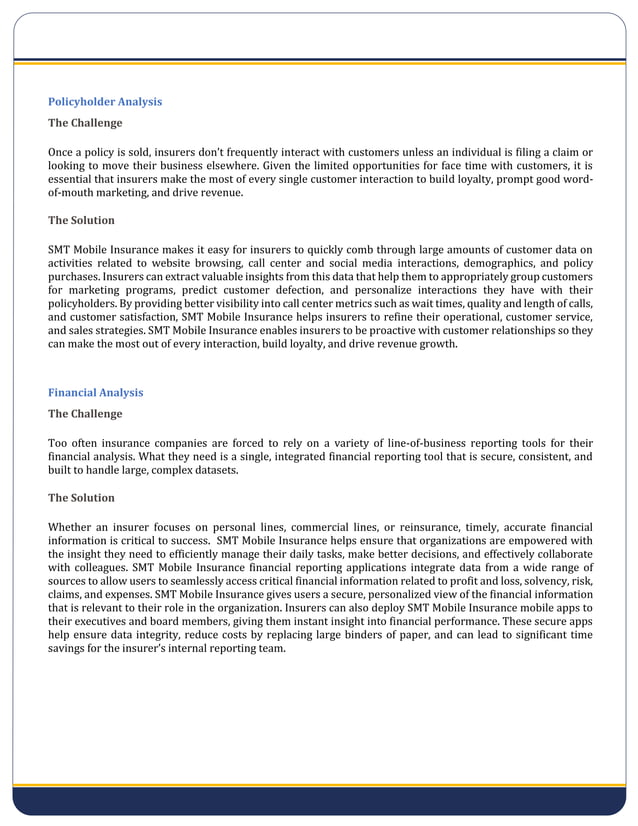 Policyholder Analysis

The Challenge

Once a policy is sold, insurers don't frequently interact with customers unless an individual is filing a claim or looking to move their business elsewhere. Given the limited opportunities for face time with customers, it is essential that insurers make the most of every single customer interaction to build loyalty, prompt good word-of-mouth marketing, and drive revenue.

The Solution

SMT Mobile Insurance makes it easy for insurers to quickly comb through large amounts of customer data on activities related to website browsing, call center and social media interactions, demographics, and policy purchases. Insurers can extract valuable insights from this data that help them to appropriately group customers for marketing programs, predict customer defection, and personalize interactions they have with their policyholders. By providing better visibility into call center metrics such as wait times, quality and length of calls, and customer satisfaction, SMT Mobile Insurance helps insurers to refine their operational, customer service, and sales strategies. SMT Mobile Insurance enables insurers to be proactive with customer relationships so they can make the most out of every interaction, build loyalty, and drive revenue growth.

Financial Analysis

The Challenge

Too often insurance companies are forced to rely on a variety of line-of-business reporting tools for their financial analysis. What they need is a single, integrated financial reporting tool that is secure, consistent, and built to handle large, complex datasets.

The Solution

Whether an insurer focuses on personal lines, commercial lines, or reinsurance, timely, accurate financial information is critical to success. SMT Mobile Insurance helps ensure that organizations are empowered with the insight they need to efficiently manage their daily tasks, make better decisions, and effectively collaborate with colleagues. SMT Mobile Insurance financial reporting applications integrate data from a wide range of sources to allow users to seamlessly access critical financial information related to profit and loss, solvency, risk, claims, and expenses. SMT Mobile Insurance gives users a secure, personalized view of the financial information that is relevant to their role in the organization. Insurers can also deploy SMT Mobile Insurance mobile apps to their executives and board members, giving them instant insight into financial performance. These secure apps help ensure data integrity, reduce costs by replacing large binders of paper, and can lead to significant time savings for the insurer's internal reporting team.